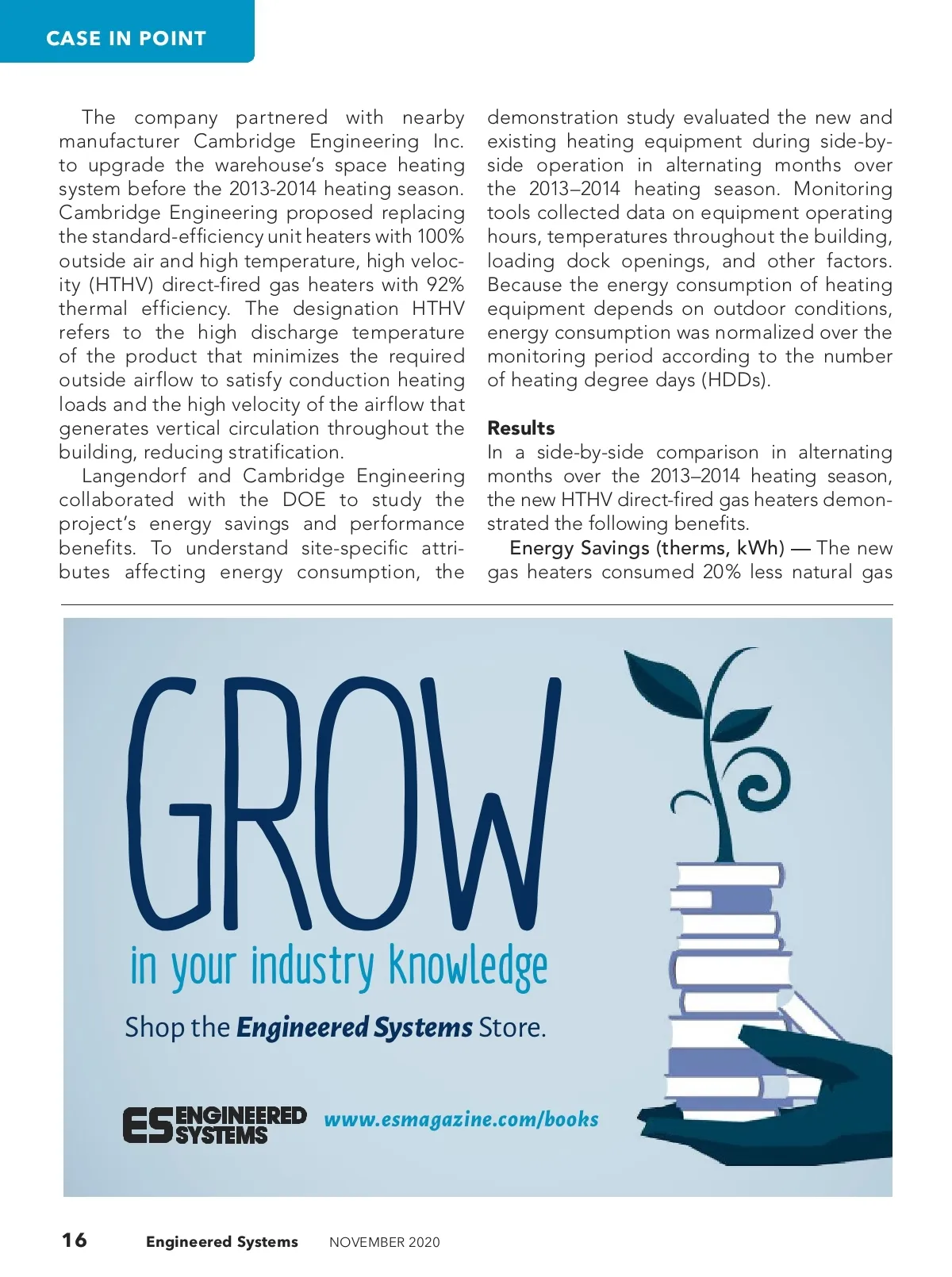 CASE IN POINT

The company partnered with nearby manufacturer Cambridge Engineering Inc. to upgrade the warehouse's space heating system before the 2013-2014 heating season. Cambridge Engineering proposed replacing the standard-efficiency unit heaters with 100% outside air and high temperature, high velocity (HTHV) direct-fired gas heaters with 92% thermal efficiency. The designation HTHV refers to the high discharge temperature of the product that minimizes the required outside airflow to satisfy conduction heating loads and the high velocity of the airflow that generates vertical circulation throughout the building, reducing stratification.

Langendorf and Cambridge Engineering collaborated with the DOE to study the project's energy savings and performance benefits. To understand site-specific attributes affecting energy consumption, the demonstration study evaluated the new and existing heating equipment during side-by-side operation in alternating months over the 2013–2014 heating season. Monitoring tools collected data on equipment operating hours, temperatures throughout the building, loading dock openings, and other factors. Because the energy consumption of heating equipment depends on outdoor conditions, energy consumption was normalized over the monitoring period according to the number of heating degree days (HDDs).

Results
In a side-by-side comparison in alternating months over the 2013–2014 heating season, the new HTHV direct-fired gas heaters demonstrated the following benefits.

Energy Savings (therms, kWh) — The new gas heaters consumed 20% less natural gas

GROW
in your industry knowledge
Shop the Engineered Systems Store.

ES ENGINEERED SYSTEMS www.esmagazine.com/books

16 Engineered Systems NOVEMBER 2020